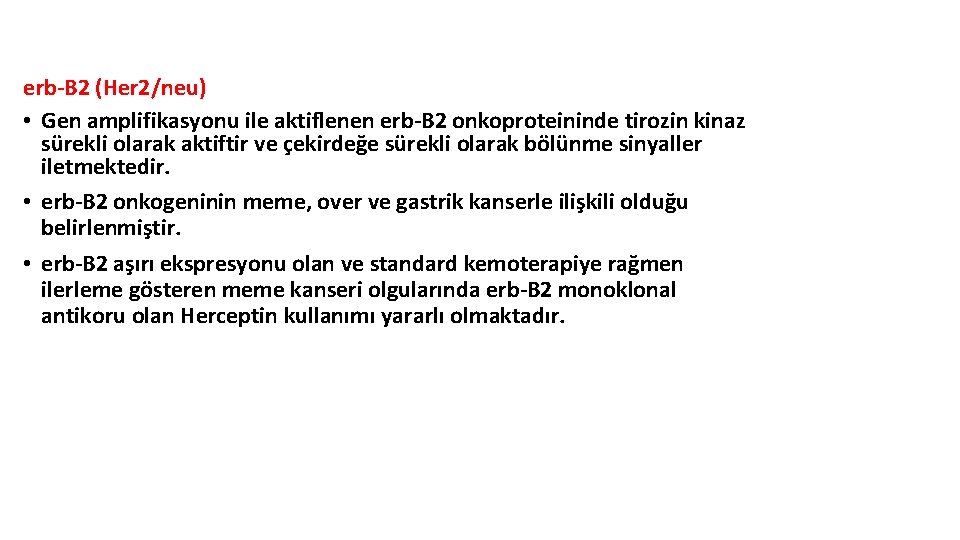 erb-B2 (Her2/neu)

• Gen amplifikasyonu ile aktiflenen erb-B2 onkoproteininde tirozin kinaz sürekli olarak aktiftir ve çekirdeğe sürekli olarak bölünme sinyaller iletmektedir.

• erb-B2 onkogeninin meme, over ve gastrik kanserle ilişkili olduğu belirlenmiştir.

• erb-B2 aşırı ekspresyonu olan ve standard kemoterapiye rağmen ilerleme gösteren meme kanseri olgularında erb-B2 monoklonal antikoru olan Herceptin kullanımı yararlı olmaktadır.